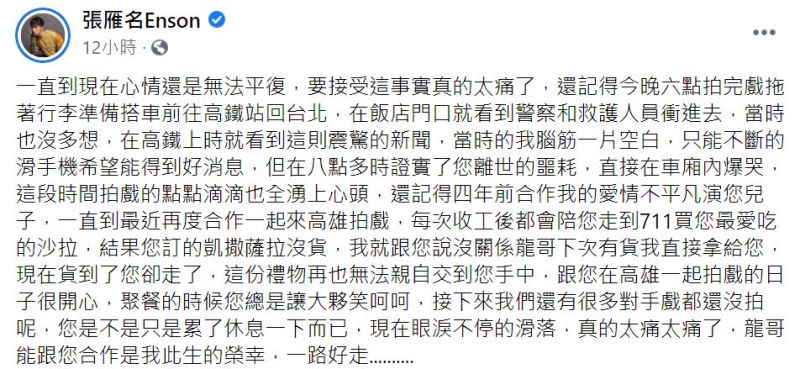 張雁名Enson
12小時 ·

一直到現在心情還是無法平復，要接受這事實真的太痛了，還記得今晚六點拍完戲拖著行李準備搭車前往高鐵站回台北，在飯店門口就看到警察和救護人員衝進去，當時也沒多想，在高鐵上時就看到這則震驚的新聞，當時的我腦筋一片空白，只能不斷的滑手機希望能得到好消息，但在八點多時證實了您離世的噩耗，直接在車廂內爆哭，這段時間拍戲的點點滴滴也全湧上心頭，還記得四年前合作我的愛情不平凡演您兒子，一直到最近再度合作一起來高雄拍戲，每次收工後都會陪您走到711買您最愛吃的沙拉，結果您訂的凱撒薩拉沒貨，我就跟您說沒關係龍哥下次有貨我直接拿給您，現在貨到了您卻走了，這份禮物再也無法親自交到您手中，跟您在高雄一起拍戲的日子很開心，聚餐的時候您總是讓大夥笑呵呵，接下來我們還有很多對手戲都還沒拍呢，您是不是只是累了休息一下而已，現在眼淚不停的滑落，真的太痛太痛了，龍哥能跟您合作是我此生的榮幸，一路好走.........